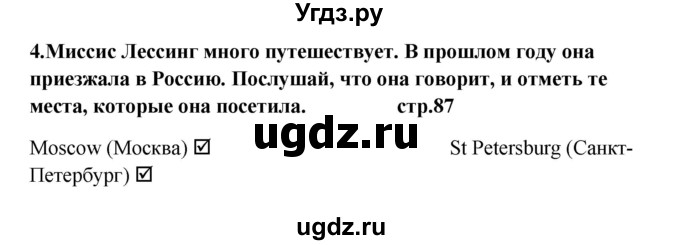 Угдз.ру

4.Миссис Лессинг много путешествует. В прошлом году она приезжала в Россию. Послушай, что она говорит, и отметь те места, которые она посетила. стр.87

ugdz.ru

Moscow (Москва) ☑ St Petersburg (Санкт-Петербург) ☑

ugdz.ru